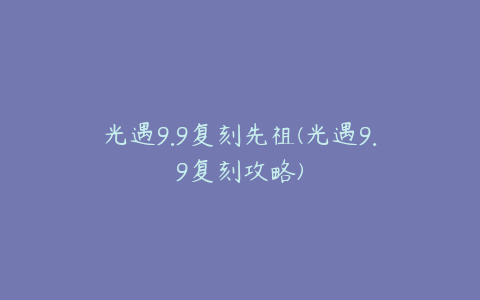 光遇9.9复刻先祖(光遇9.9复刻攻略)